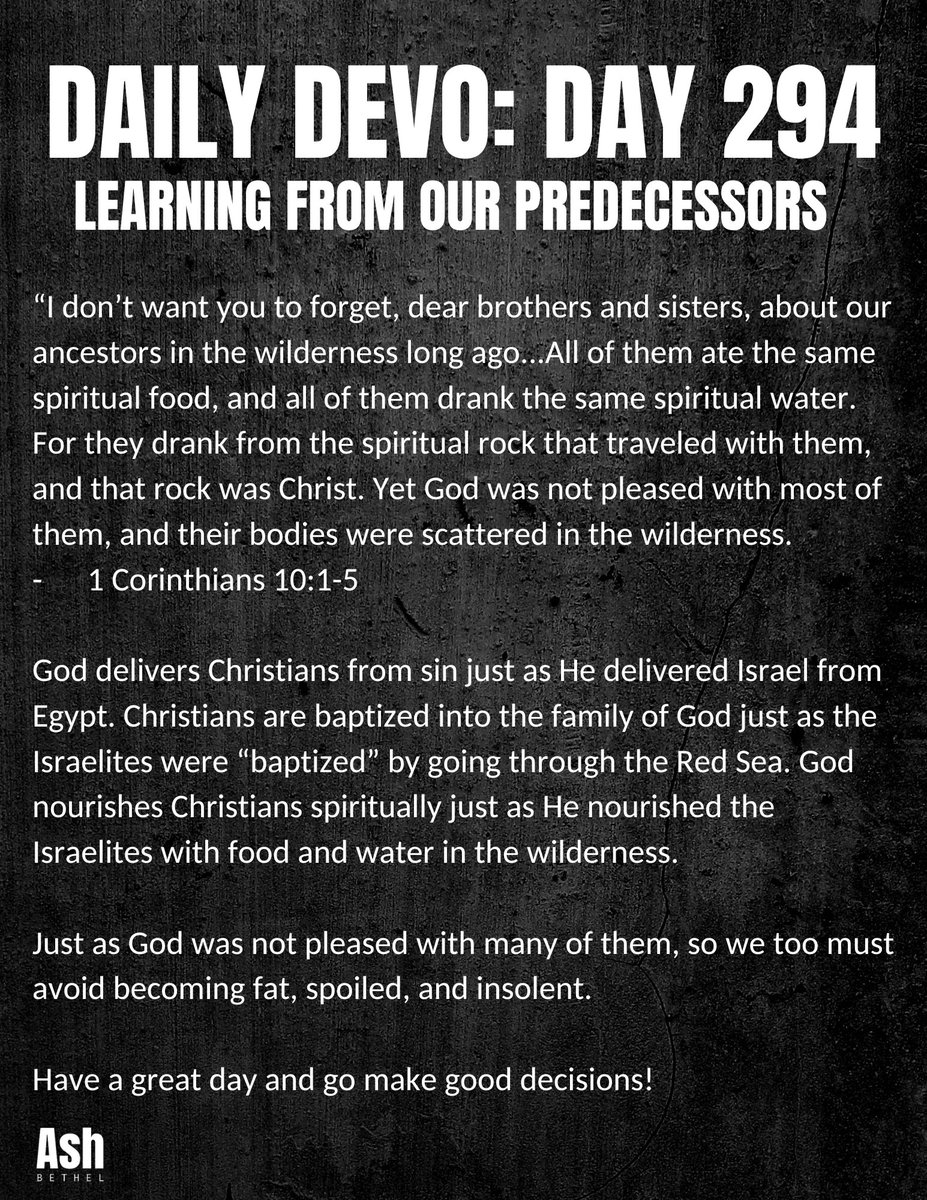 DAILY DEVO: DAY 294
LEARNING FROM OUR PREDECESSORS

“I don’t want you to forget, dear brothers and sisters, about our ancestors in the wilderness long ago...All of them ate the same spiritual food, and all of them drank the same spiritual water. For they drank from the spiritual rock that traveled with them, and that rock was Christ. Yet God was not pleased with most of them, and their bodies were scattered in the wilderness.
- 1 Corinthians 10:1-5

God delivers Christians from sin just as He delivered Israel from Egypt. Christians are baptized into the family of God just as the Israelites were “baptized” by going through the Red Sea. God nourishes Christians spiritually just as He nourished the Israelites with food and water in the wilderness.

Just as God was not pleased with many of them, so we too must avoid becoming fat, spoiled, and insolent.

Have a great day and go make good decisions!

Ash
BETHEL